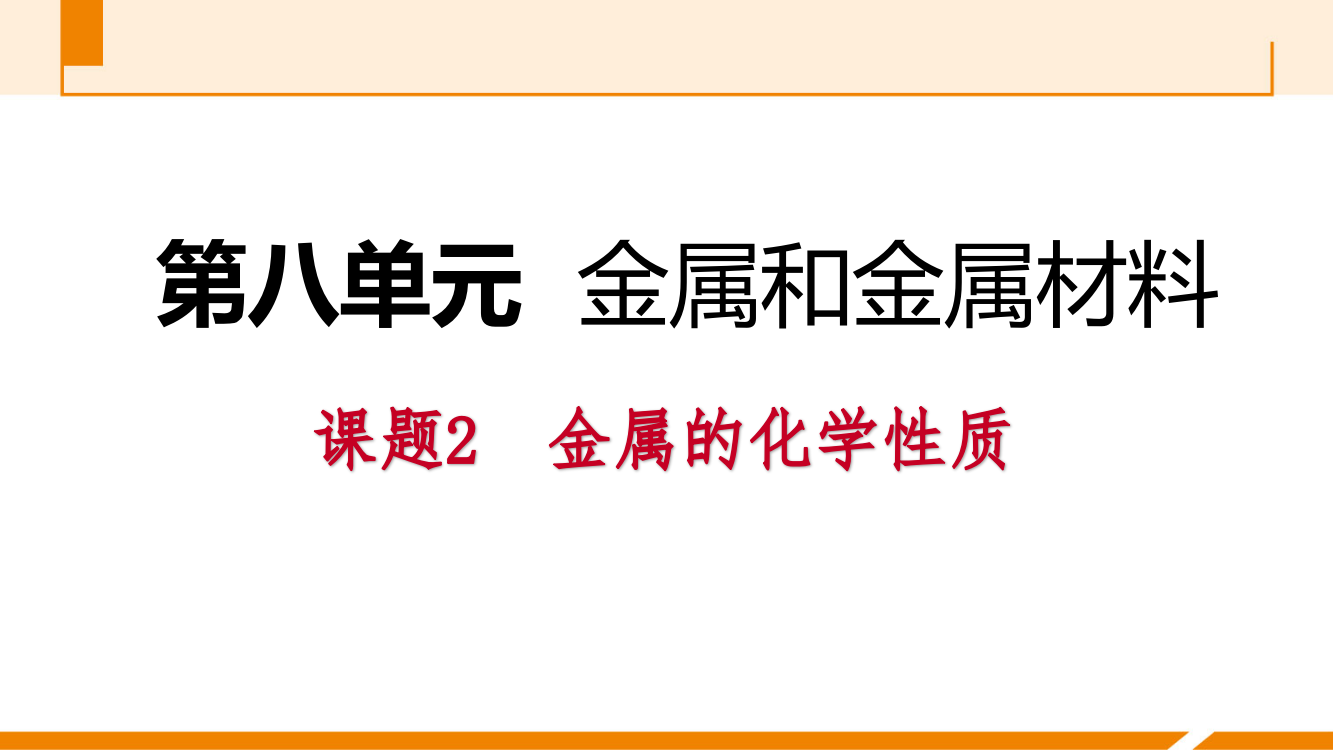 第八单元　金属和金属材料

课题2　金属的化学性质